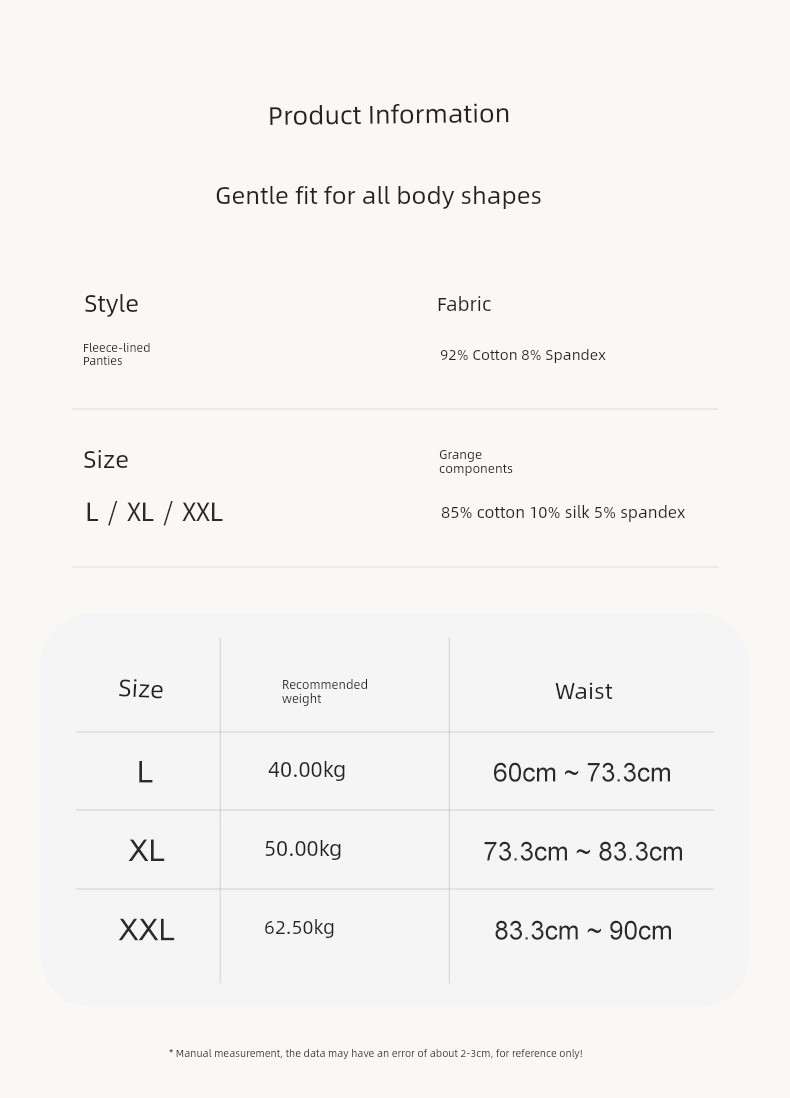 Product Information

Gentle fit for all body shapes

Style

Fleece-lined Panties

Fabric

92% Cotton 8% Spandex

Size

L / XL / XXL

Grange components

85% cotton 10% silk 5% spandex

| Size | Recommended weight | Waist |
|---|---|---|
| L | 40.00kg | 60cm ~ 73.3cm |
| XL | 50.00kg | 73.3cm ~ 83.3cm |
| XXL | 62.50kg | 83.3cm ~ 90cm |

* Manual measurement, the data may have an error of about 2-3cm, for reference only!